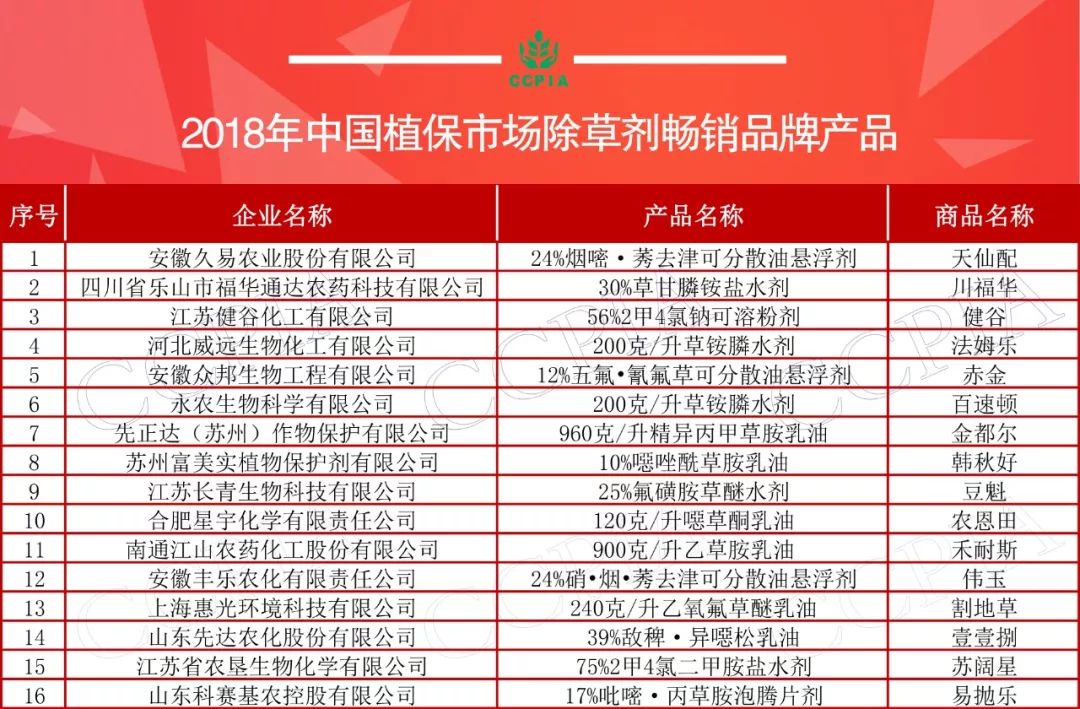 CCPIA

2018年中国植保市场除草剂畅销品牌产品

| 序号 | 企业名称 | 产品名称 | 商品名称 |
|---|---|---|---|
| 1 | 安徽久易农业股份有限公司 | 24%烟嘧·莠去津可分散油悬浮剂 | 天仙配 |
| 2 | 四川省乐山市福华通达农药科技有限公司 | 30%草甘膦铵盐水剂 | 川福华 |
| 3 | 江苏健谷化工有限公司 | 56%2甲4氯钠可溶粉剂 | 健谷 |
| 4 | 河北威远生物化工有限公司 | 200克/升草铵膦水剂 | 法姆乐 |
| 5 | 安徽众邦生物工程有限公司 | 12%五氟·氰氟草可分散油悬浮剂 | 赤金 |
| 6 | 永农生物科学有限公司 | 200克/升草铵膦水剂 | 百速顿 |
| 7 | 先正达（苏州）作物保护有限公司 | 960克/升精异丙甲草胺乳油 | 金都尔 |
| 8 | 苏州富美实植物保护剂有限公司 | 10%噁唑酰草胺乳油 | 韩秋好 |
| 9 | 江苏长青生物科技有限公司 | 25%氟磺胺草醚水剂 | 豆魁 |
| 10 | 合肥星宇化学有限责任公司 | 120克/升噁草酮乳油 | 农恩田 |
| 11 | 南通江山农药化工股份有限公司 | 900克/升乙草胺乳油 | 禾耐斯 |
| 12 | 安徽丰乐农化有限责任公司 | 24%硝·烟·莠去津可分散油悬浮剂 | 伟玉 |
| 13 | 上海惠光环境科技有限公司 | 240克/升乙氧氟草醚乳油 | 割地草 |
| 14 | 山东先达农化股份有限公司 | 39%敌稗·异噁松乳油 | 壹壹捌 |
| 15 | 江苏省农垦生物化学有限公司 | 75%2甲4氯二甲胺盐水剂 | 苏阔星 |
| 16 | 山东科赛基农控股有限公司 | 17%吡嘧·丙草胺泡腾片剂 | 易抛乐 |